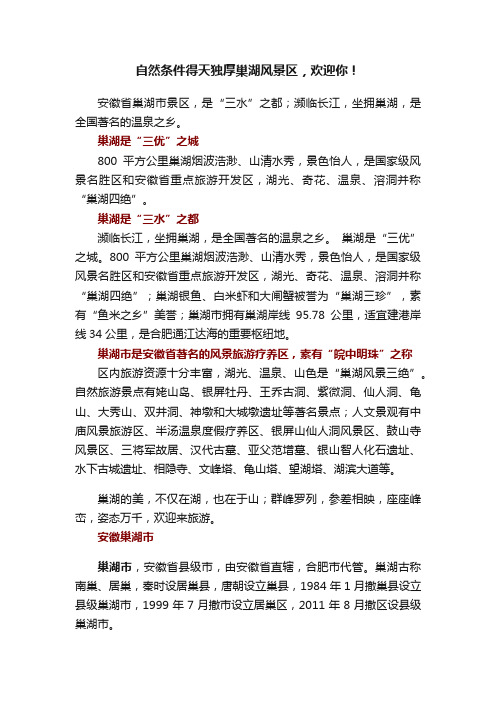 自然条件得天独厚巢湖风景区，欢迎你！

安徽省巢湖市景区，是“三水”之都；濒临长江，坐拥巢湖，是全国著名的温泉之乡。

巢湖是“三优”之城

800 平方公里巢湖烟波浩渺、山清水秀，景色怡人，是国家级风景名胜区和安徽省重点旅游开发区，湖光、奇花、温泉、溶洞并称“巢湖四绝”。

巢湖是“三水”之都

濒临长江，坐拥巢湖，是全国著名的温泉之乡。 巢湖是“三优”之城。800 平方公里巢湖烟波浩渺、山清水秀，景色怡人，是国家级风景名胜区和安徽省重点旅游开发区，湖光、奇花、温泉、溶洞并称“巢湖四绝”；巢湖银鱼、白米虾和大闸蟹被誉为“巢湖三珍”，素有“鱼米之乡”美誉；巢湖市拥有巢湖岸线 95.78 公里，适宜建港岸线 34 公里，是合肥通江达海的重要枢纽地。

巢湖市是安徽省著名的风景旅游疗养区，素有“皖中明珠”之称

区内旅游资源十分丰富，湖光、温泉、山色是“巢湖风景三绝”。自然旅游景点有姥山岛、银屏牡丹、王乔古洞、紫微洞、仙人洞、龟山、大秀山、双井洞、神墩和大城墩遗址等著名景点；人文景观有中庙风景旅游区、半汤温泉度假疗养区、银屏山仙人洞风景区、鼓山寺风景区、三将军故居、汉代古墓、亚父范增墓、银山智人化石遗址、水下古城遗址、相隐寺、文峰塔、龟山塔、望湖塔、湖滨大道等。

巢湖的美，不仅在湖，也在于山；群峰罗列，参差相映，座座峰峦，姿态万千，欢迎来旅游。

安徽巢湖市

巢湖市，安徽省县级市，由安徽省直辖，合肥市代管。巢湖古称南巢、居巢，秦时设居巢县，唐朝设立巢县，1984 年 1 月撤巢县设立县级巢湖市，1999 年 7 月撤市设立居巢区，2011 年 8 月撤区设县级巢湖市。